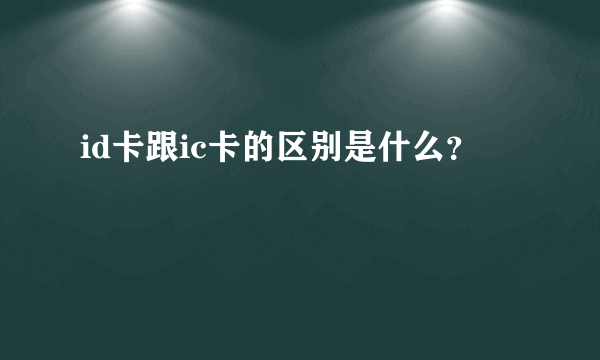 id卡跟ic卡的区别是什么?